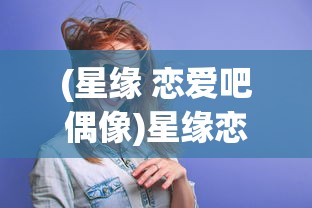 (星缘 恋爱吧偶像)星缘恋